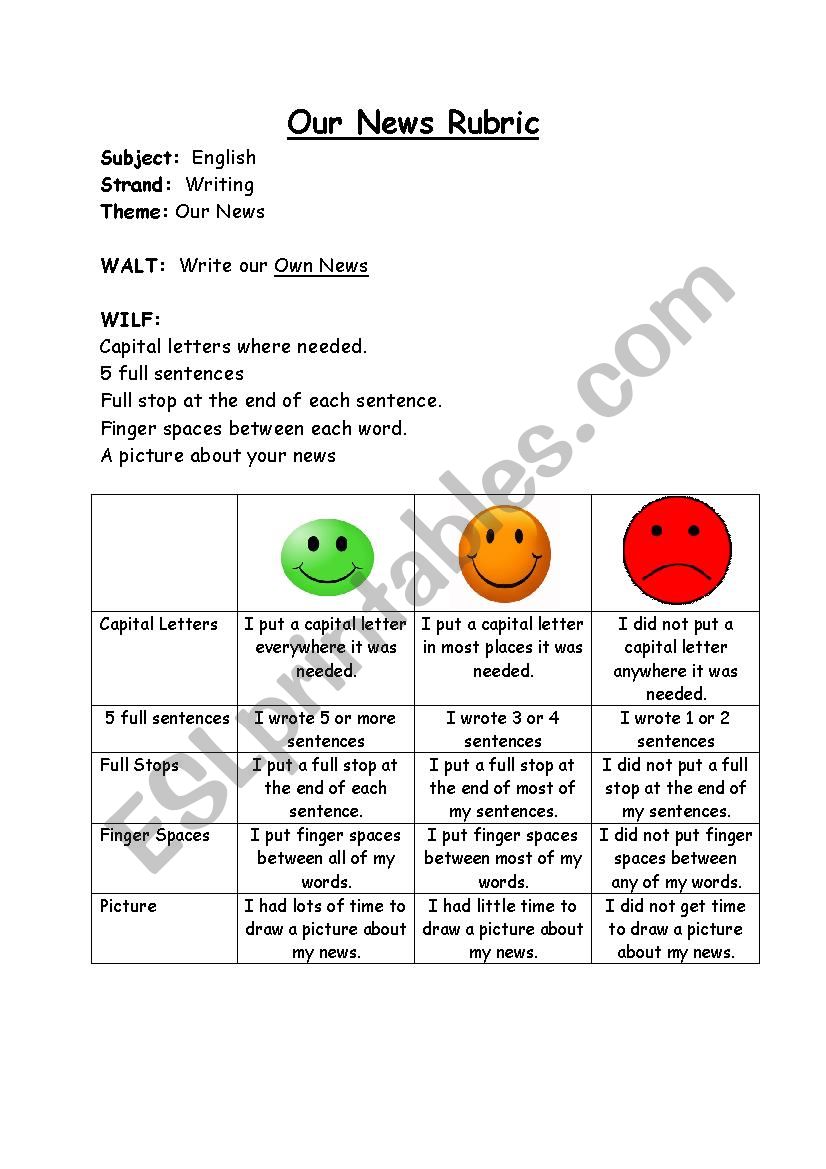 Our News Rubric

Subject: English
Strand: Writing
Theme: Our News

WALT: Write our Own News

WILF:
Capital letters where needed.
5 full sentences
Full stop at the end of each sentence.
Finger spaces between each word.
A picture about your news

| | | | |
|---|---|---|---|
| Capital Letters | I put a capital letter everywhere it was needed. | I put a capital letter in most places it was needed. | I did not put a capital letter anywhere it was needed. |
| 5 full sentences | I wrote 5 or more sentences | I wrote 3 or 4 sentences | I wrote 1 or 2 sentences |
| Full Stops | I put a full stop at the end of each sentence. | I put a full stop at the end of most of my sentences. | I did not put a full stop at the end of my sentences. |
| Finger Spaces | I put finger spaces between all of my words. | I put finger spaces between most of my words. | I did not put finger spaces between any of my words. |
| Picture | I had lots of time to draw a picture about my news. | I had little time to draw a picture about my news. | I did not get time to draw a picture about my news. |

ESLprintables.com